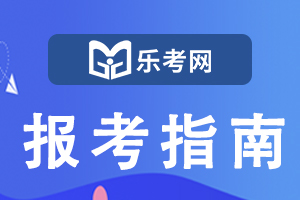 乐考网

报考指南